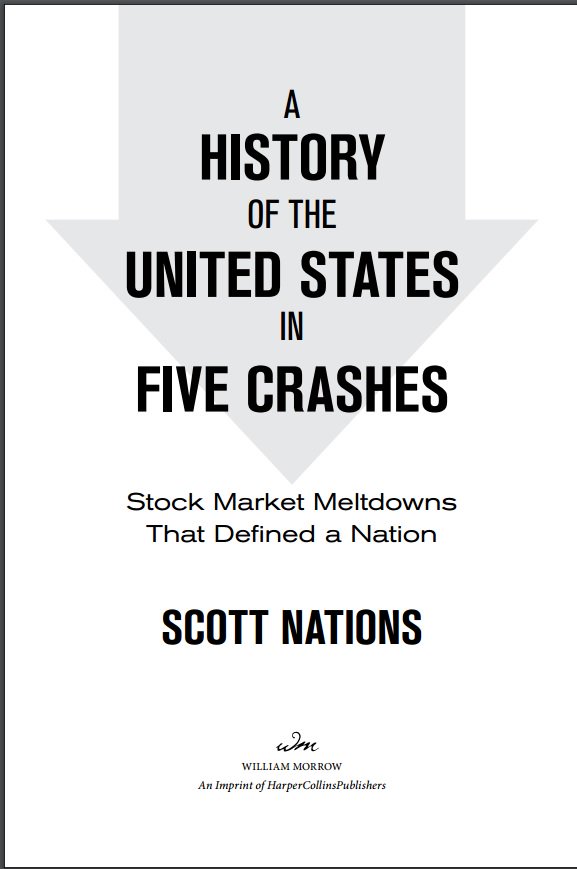 A
HISTORY
OF THE
UNITED STATES
IN
FIVE CRASHES

Stock Market Meltdowns
That Defined a Nation

SCOTT NATIONS

wm
WILLIAM MORROW
An Imprint of HarperCollinsPublishers